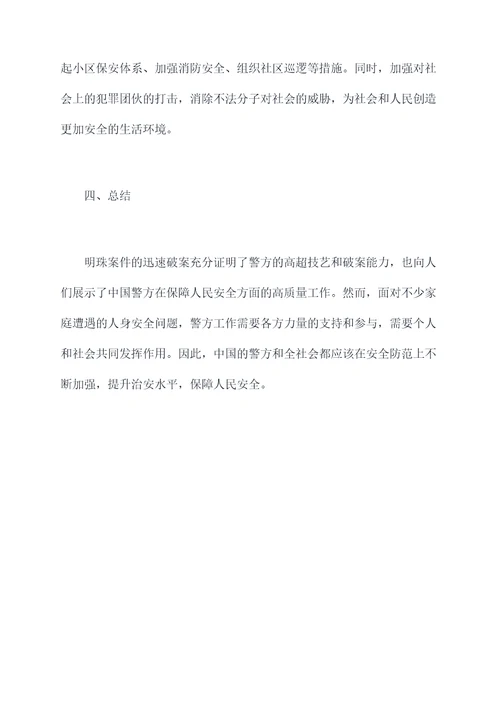 起小区保安体系、加强消防安全、组织社区巡逻等措施。同时，加强对社会上的犯罪团伙的打击，消除不法分子对社会的威胁，为社会和人民创造更加安全的生活环境。

四、总结

明珠案件的迅速破案充分证明了警方的高超技艺和破案能力，也向人们展示了中国警方在保障人民安全方面的高质量工作。然而，面对不少家庭遭遇的人身安全问题，警方工作需要各方力量的支持和参与，需要个人和社会共同发挥作用。因此，中国的警方和全社会都应该在安全防范上不断加强，提升治安水平，保障人民安全。